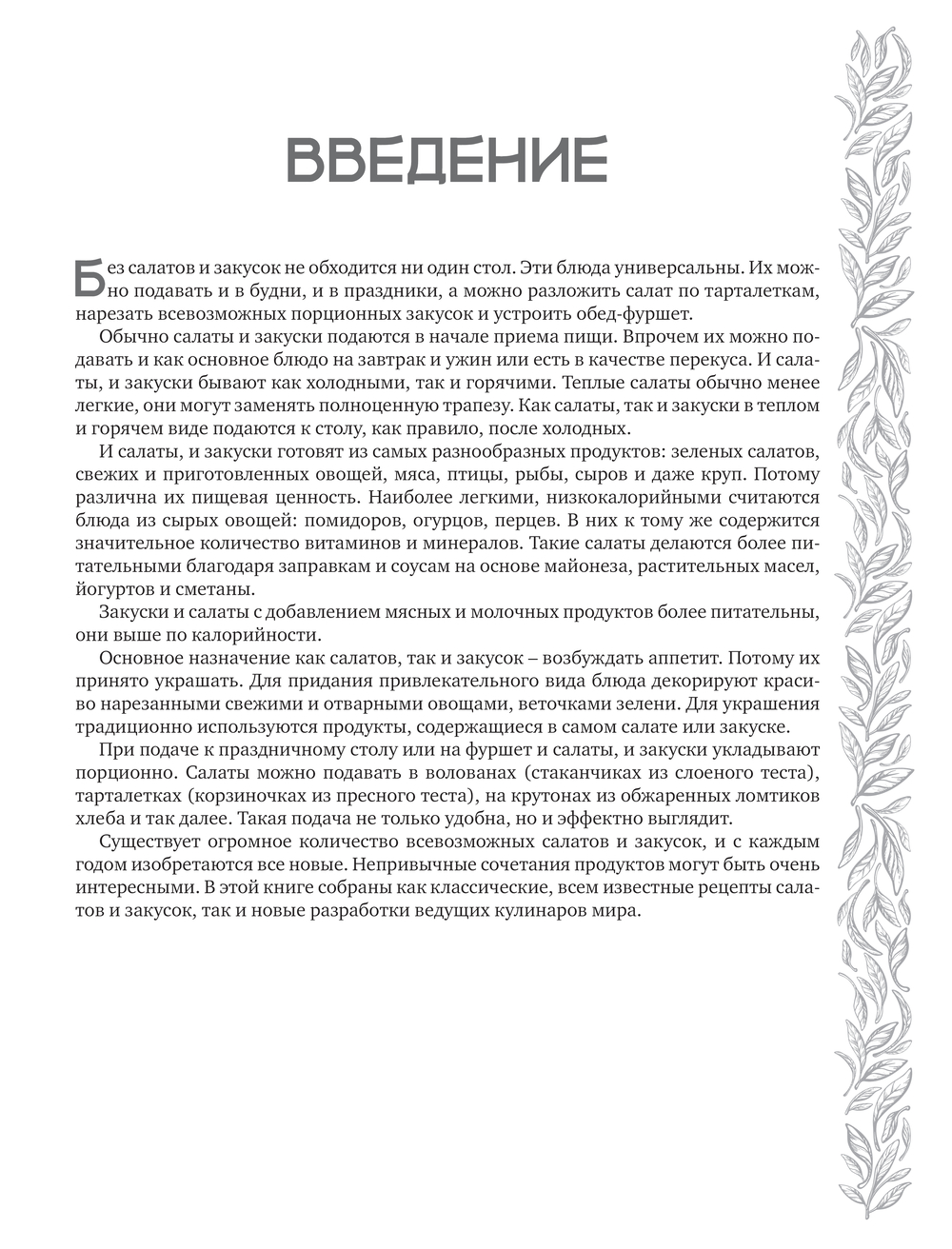 ВВЕДЕНИЕ

Без салатов и закусок не обходится ни один стол. Эти блюда универсальны. Их можно подавать и в будни, и в праздники, а можно разложить салат по тарталеткам, нарезать всевозможных порционных закусок и устроить обед-фуршет.

Обычно салаты и закуски подаются в начале приема пищи. Впрочем их можно подавать и как основное блюдо на завтрак и ужин или есть в качестве перекуса. И салаты, и закуски бывают как холодными, так и горячими. Теплые салаты обычно менее легкие, они могут заменять полноценную трапезу. Как салаты, так и закуски в теплом и горячем виде подаются к столу, как правило, после холодных.

И салаты, и закуски готовят из самых разнообразных продуктов: зеленых салатов, свежих и приготовленных овощей, мяса, птицы, рыбы, сыров и даже круп. Потому различна их пищевая ценность. Наиболее легкими, низкокалорийными считаются блюда из сырых овощей: помидоров, огурцов, перцев. В них к тому же содержится значительное количество витаминов и минералов. Такие салаты делаются более питательными благодаря заправкам и соусам на основе майонеза, растительных масел, йогуртов и сметаны.

Закуски и салаты с добавлением мясных и молочных продуктов более питательны, они выше по калорийности.

Основное назначение как салатов, так и закусок – возбуждать аппетит. Потому их принято украшать. Для придания привлекательного вида блюда декорируют красиво нарезанными свежими и отварными овощами, веточками зелени. Для украшения традиционно используются продукты, содержащиеся в самом салате или закуске.

При подаче к праздничному столу или на фуршет и салаты, и закуски укладывают порционно. Салаты можно подавать в волованах (стаканчиках из слоеного теста), тарталетках (корзиночках из пресного теста), на крутонах из обжаренных ломтиков хлеба и так далее. Такая подача не только удобна, но и эффектно выглядит.

Существует огромное количество всевозможных салатов и закусок, и с каждым годом изобретаются все новые. Непривычные сочетания продуктов могут быть очень интересными. В этой книге собраны как классические, всем известные рецепты салатов и закусок, так и новые разработки ведущих кулинаров мира.